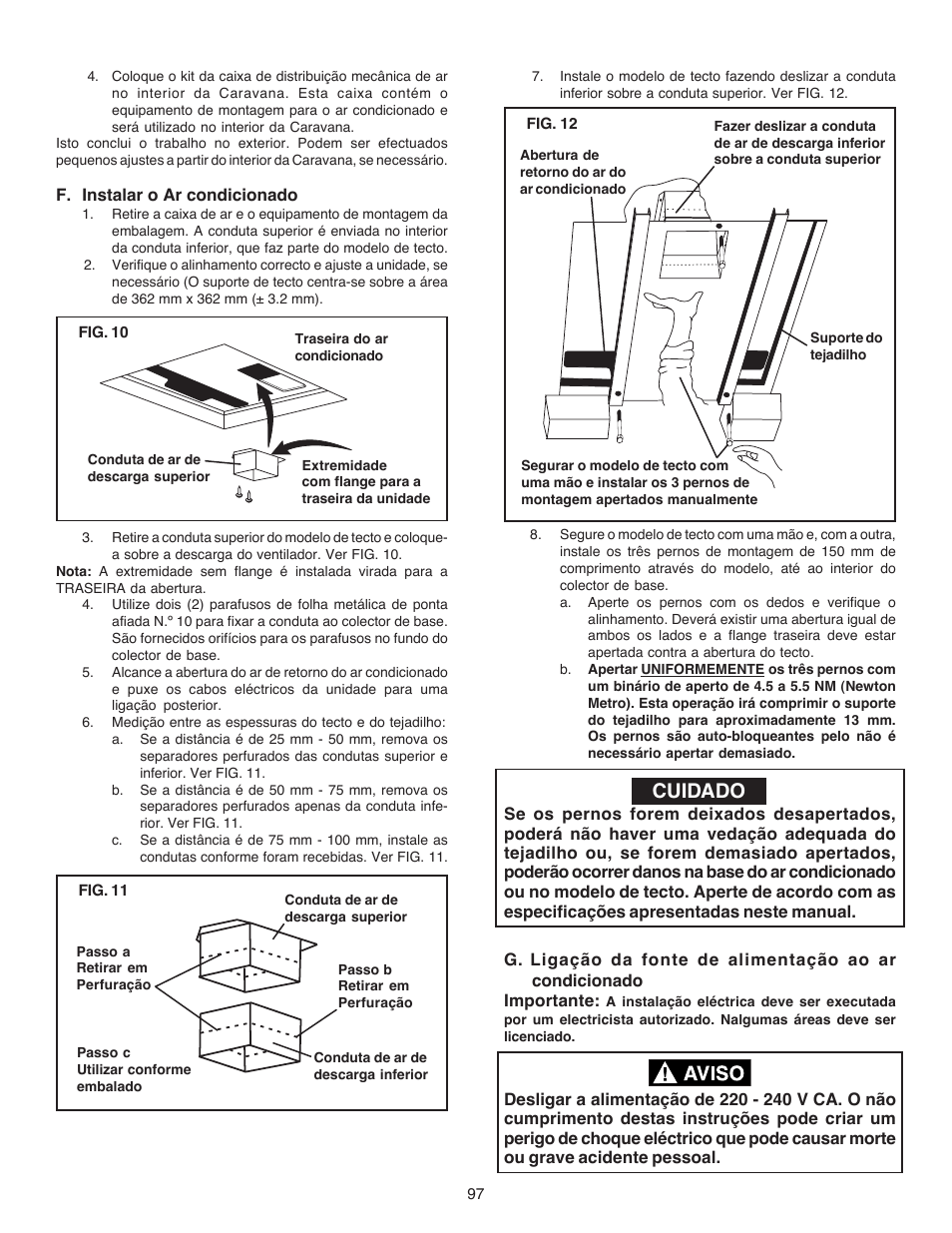 4. Coloque o kit da caixa de distribuição mecânica de ar no interior da Caravana. Esta caixa contém o equipamento de montagem para o ar condicionado e será utilizado no interior da Caravana.
Isto conclui o trabalho no exterior. Podem ser efectuados pequenos ajustes a partir do interior da Caravana, se necessário.

F. Instalar o Ar condicionado
1. Retire a caixa de ar e o equipamento de montagem da embalagem. A conduta superior é enviada no interior da conduta inferior, que faz parte do modelo de tecto.
2. Verifique o alinhamento correcto e ajuste a unidade, se necessário (O suporte de tecto centra-se sobre a área de 362 mm x 362 mm (± 3.2 mm).

FIG. 10
Traseira do ar condicionado
Conduta de ar de descarga superior
Extremidade com flange para a traseira da unidade

3. Retire a conduta superior do modelo de tecto e coloque-a sobre a descarga do ventilador. Ver FIG. 10.
Nota: A extremidade sem flange é instalada virada para a TRASEIRA da abertura.
4. Utilize dois (2) parafusos de folha metálica de ponta afiada N.° 10 para fixar a conduta ao colector de base. São fornecidos orifícios para os parafusos no fundo do colector de base.
5. Alcance a abertura do ar de retorno do ar condicionado e puxe os cabos eléctricos da unidade para uma ligação posterior.
6. Medição entre as espessuras do tecto e do tejadilho:
a. Se a distância é de 25 mm - 50 mm, remova os separadores perfurados das condutas superior e inferior. Ver FIG. 11.
b. Se a distância é de 50 mm - 75 mm, remova os separadores perfurados apenas da conduta inferior. Ver FIG. 11.
c. Se a distância é de 75 mm - 100 mm, instale as condutas conforme foram recebidas. Ver FIG. 11.

FIG. 11
Conduta de ar de descarga superior
Passo a Retirar em Perfuração
Passo b Retirar em Perfuração
Passo c Utilizar conforme embalado
Conduta de ar de descarga inferior

7. Instale o modelo de tecto fazendo deslizar a conduta inferior sobre a conduta superior. Ver FIG. 12.

FIG. 12
Fazer deslizar a conduta de ar de descarga inferior sobre a conduta superior
Abertura de retorno do ar do ar condicionado
Suporte do tejadilho
Segurar o modelo de tecto com uma mão e instalar os 3 pernos de montagem apertados manualmente

8. Segure o modelo de tecto com uma mão e, com a outra, instale os três pernos de montagem de 150 mm de comprimento através do modelo, até ao interior do colector de base.
a. Aperte os pernos com os dedos e verifique o alinhamento. Deverá existir uma abertura igual de ambos os lados e a flange traseira deve estar apertada contra a abertura do tecto.
b. Apertar UNIFORMEMENTE os três pernos com um binário de aperto de 4.5 a 5.5 NM (Newton Metro). Esta operação irá comprimir o suporte do tejadilho para aproximadamente 13 mm. Os pernos são auto-bloqueantes pelo não é necessário apertar demasiado.

CUIDADO
Se os pernos forem deixados desapertados, poderá não haver uma vedação adequada do tejadilho ou, se forem demasiado apertados, poderão ocorrer danos na base do ar condicionado ou no modelo de tecto. Aperte de acordo com as especificações apresentadas neste manual.

G. Ligação da fonte de alimentação ao ar condicionado
Importante: A instalação eléctrica deve ser executada por um electricista autorizado. Nalgumas áreas deve ser licenciado.

AVISO
Desligar a alimentação de 220 - 240 V CA. O não cumprimento destas instruções pode criar um perigo de choque eléctrico que pode causar morte ou grave acidente pessoal.

97